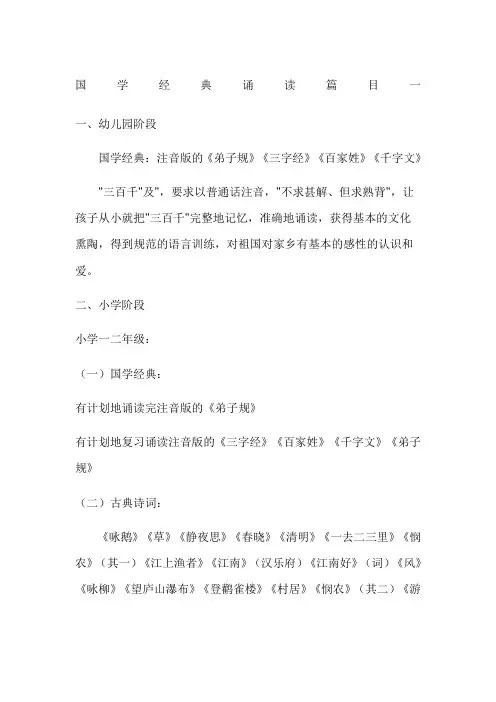 国学经典诵读篇目一

一、幼儿园阶段

国学经典：注音版的《弟子规》《三字经》《百家姓》《千字文》

"三百千"及"，要求以普通话注音，"不求甚解、但求熟背"，让孩子从小就把"三百千"完整地记忆，准确地诵读，获得基本的文化熏陶，得到规范的语言训练，对祖国对家乡有基本的感性的认识和爱。

二、小学阶段

小学一二年级：

（一）国学经典：

有计划地诵读完注音版的《弟子规》

有计划地复习诵读注音版的《三字经》《百家姓》《千字文》《弟子规》

（二）古典诗词：

《咏鹅》《草》《静夜思》《春晓》《清明》《一去二三里》《悯农》（其一）《江上渔者》《江南》（汉乐府）《江南好》（词）《风》《咏柳》《望庐山瀑布》《登鹳雀楼》《村居》《悯农》（其二）《游